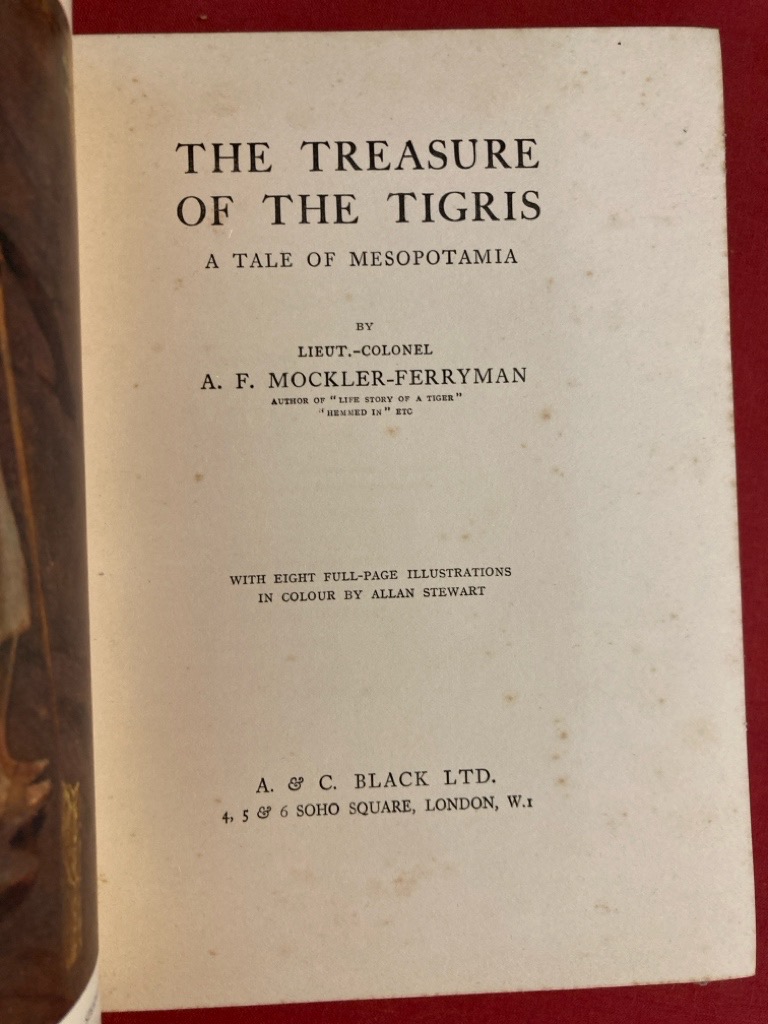 THE TREASURE
OF THE TIGRIS
A TALE OF MESOPOTAMIA

BY
LIEUT.-COLONEL
A. F. MOCKLER-FERRYMAN
AUTHOR OF "LIFE STORY OF A TIGER"
"HEMMED IN" ETC

WITH EIGHT FULL-PAGE ILLUSTRATIONS
IN COLOUR BY ALLAN STEWART

A. & C. BLACK LTD.
4, 5 & 6 SOHO SQUARE, LONDON, W.1